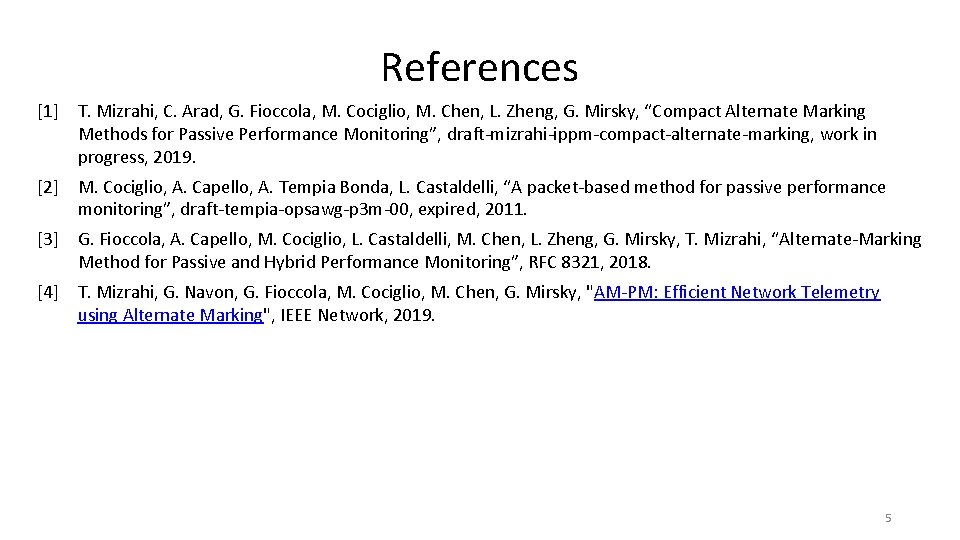 References

[1] T. Mizrahi, C. Arad, G. Fioccola, M. Cociglio, M. Chen, L. Zheng, G. Mirsky, “Compact Alternate Marking Methods for Passive Performance Monitoring”, draft-mizrahi-ippm-compact-alternate-marking, work in progress, 2019.

[2] M. Cociglio, A. Capello, A. Tempia Bonda, L. Castaldelli, “A packet-based method for passive performance monitoring”, draft-tempia-opsawg-p3m-00, expired, 2011.

[3] G. Fioccola, A. Capello, M. Cociglio, L. Castaldelli, M. Chen, L. Zheng, G. Mirsky, T. Mizrahi, “Alternate-Marking Method for Passive and Hybrid Performance Monitoring”, RFC 8321, 2018.

[4] T. Mizrahi, G. Navon, G. Fioccola, M. Cociglio, M. Chen, G. Mirsky, "AM-PM: Efficient Network Telemetry using Alternate Marking", IEEE Network, 2019.

5